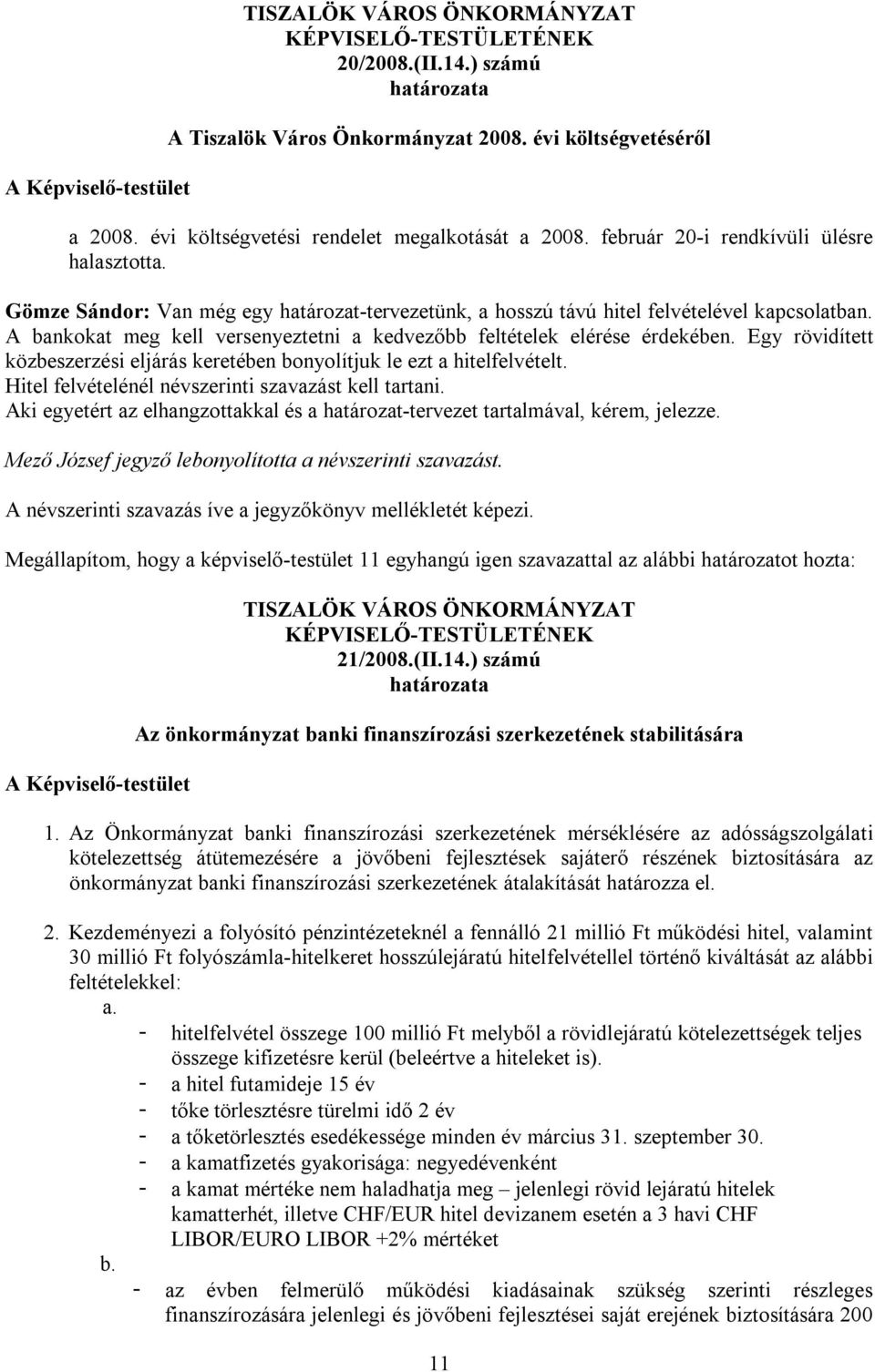 TISZALÖK VÁROS ÖNKORMÁNYZAT KÉPVISELŐ-TESTÜLETÉNEK 20/2008.(II.14.) számú határozata

A Tiszalök Város Önkormányzat 2008. évi költségvetéséről

A Képviselő-testület

a 2008. évi költségvetési rendelet megalkotását a 2008. február 20-i rendkívüli ülésre halasztotta.

Gömze Sándor: Van még egy határozat-tervezetünk, a hosszú távú hitel felvételével kapcsolatban. A bankokat meg kell versenyeztetni a kedvezőbb feltételek elérése érdekében. Egy rövidített közbeszerzési eljárás keretében bonyolítjuk le ezt a hitelfelvételt. Hitel felvételénél névszerinti szavazást kell tartani. Aki egyetért az elhangzottakkal és a határozat-tervezet tartalmával, kérem, jelezze.

Mező József jegyző lebonyolította a névszerinti szavazást.

A névszerinti szavazás íve a jegyzőkönyv mellékletét képezi.

Megállapítom, hogy a képviselő-testület 11 egyhangú igen szavazattal az alábbi határozatot hozta:

TISZALÖK VÁROS ÖNKORMÁNYZAT KÉPVISELŐ-TESTÜLETÉNEK 21/2008.(II.14.) számú határozata

Az önkormányzat banki finanszírozási szerkezetének stabilitására

A Képviselő-testület

1. Az Önkormányzat banki finanszírozási szerkezetének mérséklésére az adósságszolgálati kötelezettség átütemezésére a jövőbeni fejlesztések sajáterő részének biztosítására az önkormányzat banki finanszírozási szerkezetének átalakítását határozza el.

2. Kezdeményezi a folyósító pénzintézeteknél a fennálló 21 millió Ft működési hitel, valamint 30 millió Ft folyószámla-hitelkeret hosszúlejáratú hitelfelvétellel történő kiváltását az alábbi feltételekkel:
a.
- hitelfelvétel összege 100 millió Ft melyből a rövidlejáratú kötelezettségek teljes összege kifizetésre kerül (beleértve a hiteleket is).
- a hitel futamideje 15 év
- tőke törlesztésre türelmi idő 2 év
- a tőketörlesztés esedékessége minden év március 31. szeptember 30.
- a kamatfizetés gyakorisága: negyedévenként
- a kamat mértéke nem haladhatja meg – jelenlegi rövid lejáratú hitelek kamatterhét, illetve CHF/EUR hitel devizanem esetén a 3 havi CHF LIBOR/EURO LIBOR +2% mértéket
b.
- az évben felmerülő működési kiadásainak szükség szerinti részleges finanszírozására jelenlegi és jövőbeni fejlesztései saját erejének biztosítására 200

11